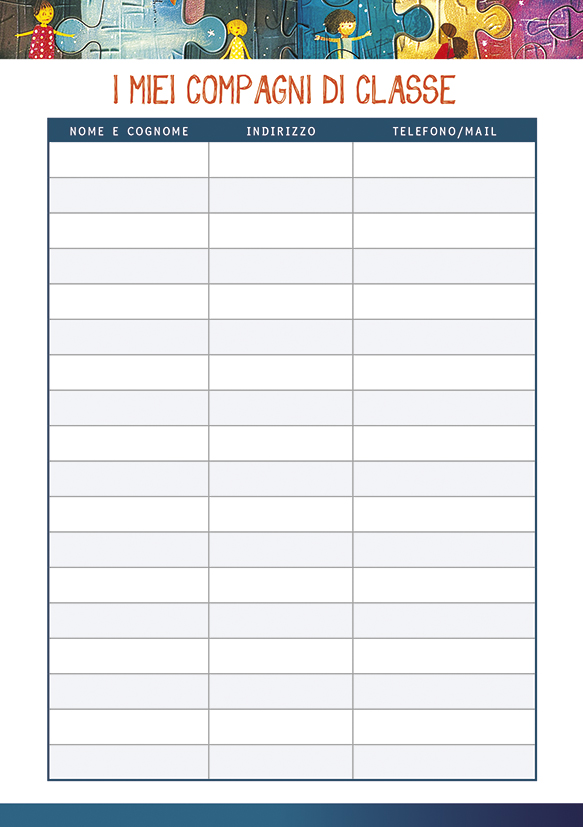 I MIEI COMPAGNI DI CLASSE

| NOME E COGNOME | INDIRIZZO | TELEFONO/MAIL |
|---|---|---|
| | | |
| | | |
| | | |
| | | |
| | | |
| | | |
| | | |
| | | |
| | | |
| | | |
| | | |
| | | |
| | | |
| | | |
| | | |
| | | |
| | | |
| | | |